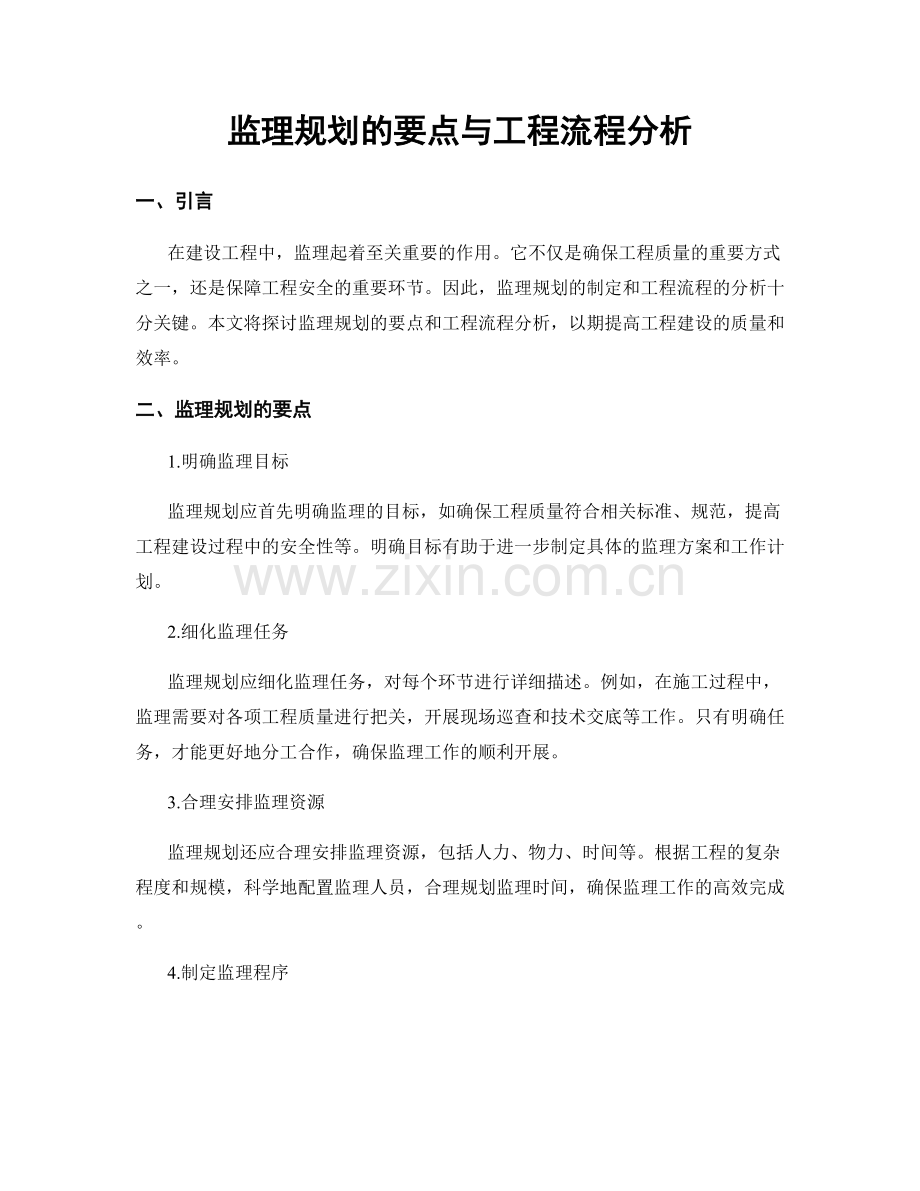 监理规划的要点与工程流程分析

一、引言

在建设工程中，监理起着至关重要的作用。它不仅是确保工程质量的重要方式之一，还是保障工程安全的重要环节。因此，监理规划的制定和工程流程的分析十分关键。本文将探讨监理规划的要点和工程流程分析，以期提高工程建设的质量和效率。

二、监理规划的要点

1.明确监理目标

监理规划应首先明确监理的目标，如确保工程质量符合相关标准、规范，提高工程建设过程中的安全性等。明确目标有助于进一步制定具体的监理方案和工作计划。

2.细化监理任务

监理规划应细化监理任务，对每个环节进行详细描述。例如，在施工过程中，监理需要对各项工程质量进行把关，开展现场巡查和技术交底等工作。只有明确任务，才能更好地分工合作，确保监理工作的顺利开展。

3.合理安排监理资源

监理规划还应合理安排监理资源，包括人力、物力、时间等。根据工程的复杂程度和规模，科学地配置监理人员，合理规划监理时间，确保监理工作的高效完成。

4.制定监理程序

www.zixin.com.cn